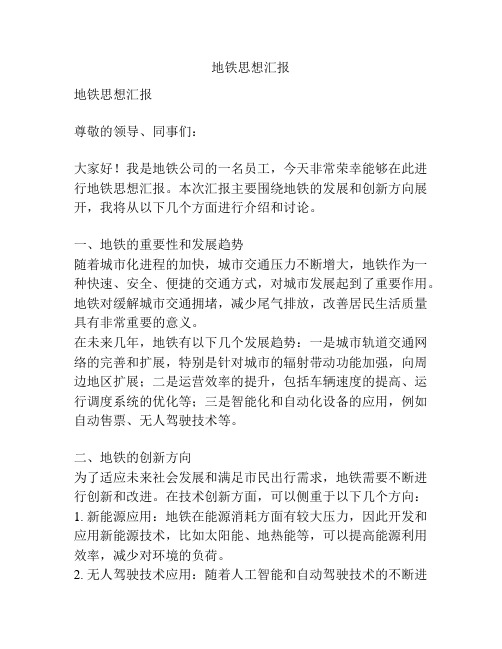 地铁思想汇报

地铁思想汇报

尊敬的领导、同事们：

大家好！我是地铁公司的一名员工，今天非常荣幸能够在此进行地铁思想汇报。本次汇报主要围绕地铁的发展和创新方向展开，我将从以下几个方面进行介绍和讨论。

一、地铁的重要性和发展趋势
随着城市化进程的加快，城市交通压力不断增大，地铁作为一种快速、安全、便捷的交通方式，对城市发展起到了重要作用。地铁对缓解城市交通拥堵，减少尾气排放，改善居民生活质量具有非常重要的意义。
在未来几年，地铁有以下几个发展趋势：一是城市轨道交通网络的完善和扩展，特别是针对城市的辐射带动功能加强，向周边地区扩展；二是运营效率的提升，包括车辆速度的提高、运行调度系统的优化等；三是智能化和自动化设备的应用，例如自动售票、无人驾驶技术等。

二、地铁的创新方向
为了适应未来社会发展和满足市民出行需求，地铁需要不断进行创新和改进。在技术创新方面，可以侧重于以下几个方向：
1. 新能源应用：地铁在能源消耗方面有较大压力，因此开发和应用新能源技术，比如太阳能、地热能等，可以提高能源利用效率，减少对环境的负荷。
2. 无人驾驶技术应用：随着人工智能和自动驾驶技术的不断进